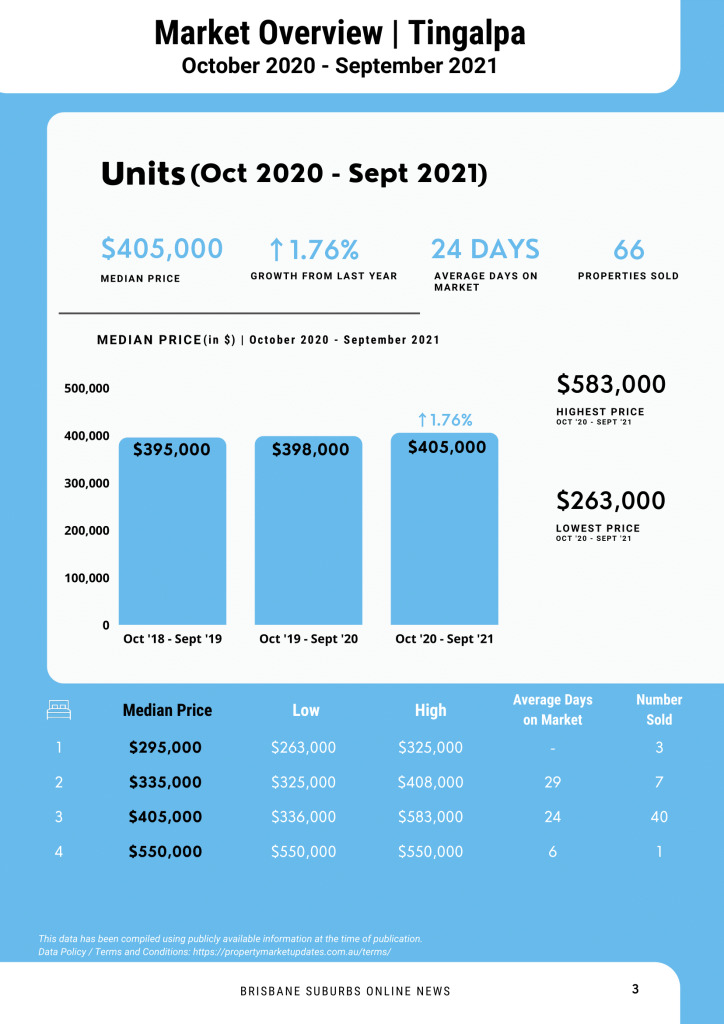 Market Overview | Tingalpa
October 2020 - September 2021

Units (Oct 2020 - Sept 2021)

$405,000
MEDIAN PRICE

↑1.76%
GROWTH FROM LAST YEAR

24 DAYS
AVERAGE DAYS ON MARKET

66
PROPERTIES SOLD

MEDIAN PRICE (in $) | October 2020 - September 2021

500,000
400,000
300,000
200,000
100,000
0

$395,000
$398,000
↑1.76%
$405,000

Oct '18 - Sept '19
Oct '19 - Sept '20
Oct '20 - Sept '21

$583,000
HIGHEST PRICE
OCT '20 - SEPT '21

$263,000
LOWEST PRICE
OCT '20 - SEPT '21

| | Median Price | Low | High | Average Days on Market | Number Sold |
|---|---|---|---|---|---|
| 1 | $295,000 | $263,000 | $325,000 | - | 3 |
| 2 | $335,000 | $325,000 | $408,000 | 29 | 7 |
| 3 | $405,000 | $336,000 | $583,000 | 24 | 40 |
| 4 | $550,000 | $550,000 | $550,000 | 6 | 1 |

This data has been compiled using publicly available information at the time of publication.
Data Policy / Terms and Conditions: https://propertymarketupdates.com.au/terms/

BRISBANE SUBURBS ONLINE NEWS
3